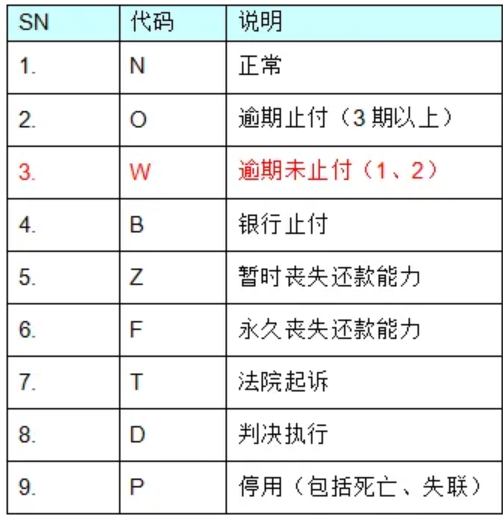 | SN | 代码 | 说明 |
|---|---|---|
| 1. | N | 正常 |
| 2. | O | 逾期止付（3 期以上） |
| 3. | W | 逾期未止付（1、2） |
| 4. | B | 银行止付 |
| 5. | Z | 暂时丧失还款能力 |
| 6. | F | 永久丧失还款能力 |
| 7. | T | 法院起诉 |
| 8. | D | 判决执行 |
| 9. | P | 停用（包括死亡、失联） |